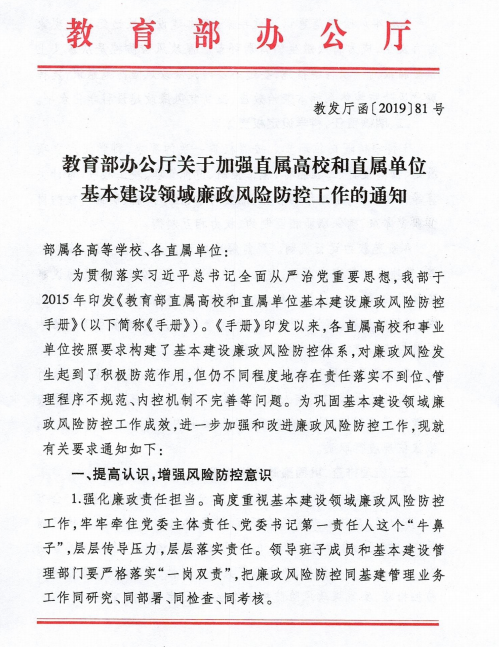 教育部办公厅

教发厅函〔2019〕81号

教育部办公厅关于加强直属高校和直属单位基本建设领域廉政风险防控工作的通知

部属各高等学校、各直属单位：

为贯彻落实习近平总书记全面从严治党重要思想，我部于2015年印发《教育部直属高校和直属单位基本建设廉政风险防控手册》（以下简称《手册》）。《手册》印发以来，各直属高校和事业单位按照要求构建了基本建设廉政风险防控体系，对廉政风险发生起到了积极防范作用，但仍不同程度地存在责任落实不到位、管理程序不规范、内控机制不完善等问题。为巩固基本建设领域廉政风险防控工作成效，进一步加强和改进廉政风险防控工作，现就有关要求通知如下：

一、提高认识，增强风险防控意识

1.强化廉政责任担当。高度重视基本建设领域廉政风险防控工作，牢牢牵住党委主体责任、党委书记第一责任人这个“牛鼻子”，层层传导压力，层层落实责任。领导班子成员和基本建设管理部门要严格落实“一岗双责”，把廉政风险防控同基建管理业务工作同研究、同部署、同检查、同考核。